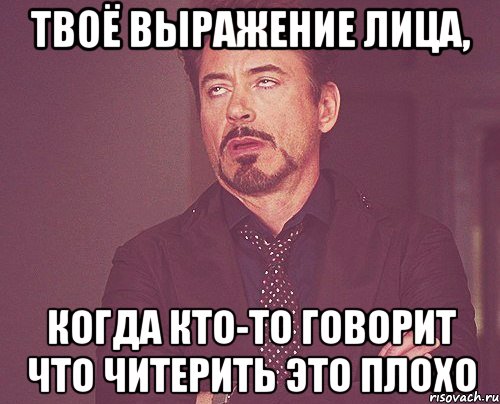 ТВОЁ ВЫРАЖЕНИЕ ЛИЦА,

КОГДА КТО-ТО ГОВОРИТ ЧТО ЧИТЕРИТЬ ЭТО ПЛОХО

risovach.ru